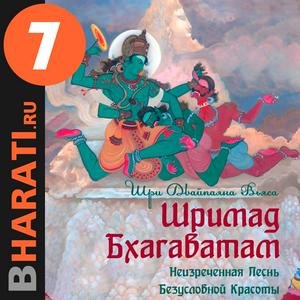 7

BHARATI.RU

Шри Двайпаяна Вьяса

Шримад Бхагаватам

Неизреченная Песнь Безусловной Красоты